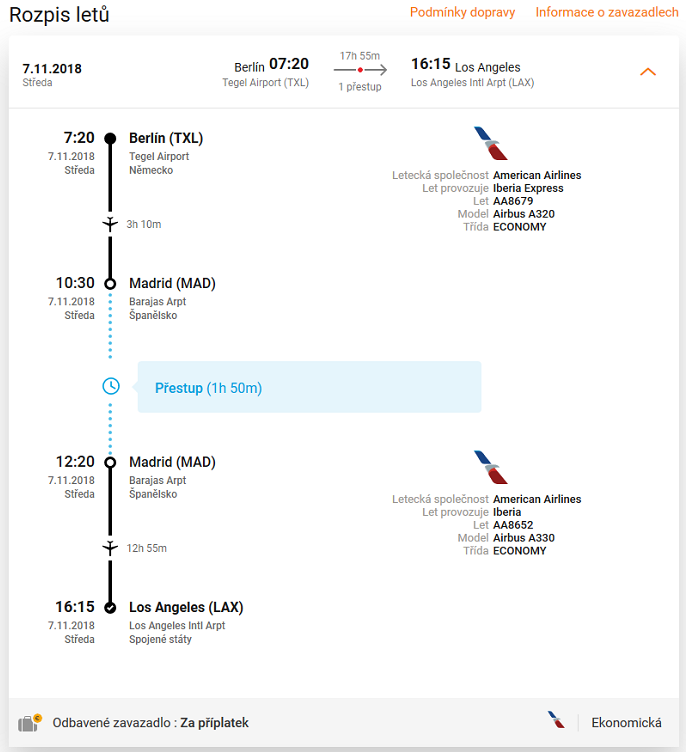 Rozpis letů

Podmínky dopravy Informace o zavazadlech

7.11.2018
Středa

Berlín 07:20
Tegel Airport (TXL)

17h 55m
1 přestup

16:15 Los Angeles
Los Angeles Intl Arpt (LAX)

7:20
7.11.2018
Středa

Berlín (TXL)
Tegel Airport
Německo

Letecká společnost American Airlines
Let provozuje Iberia Express
Let AA8679
Model Airbus A320
Třída ECONOMY

3h 10m

10:30
7.11.2018
Středa

Madrid (MAD)
Barajas Arpt
Španělsko

Přestup (1h 50m)

12:20
7.11.2018
Středa

Madrid (MAD)
Barajas Arpt
Španělsko

Letecká společnost American Airlines
Let provozuje Iberia
Let AA8652
Model Airbus A330
Třída ECONOMY

12h 55m

16:15
7.11.2018
Středa

Los Angeles (LAX)
Los Angeles Intl Arpt
Spojené státy

Odbavené zavazadlo : Za příplatek

Ekonomická